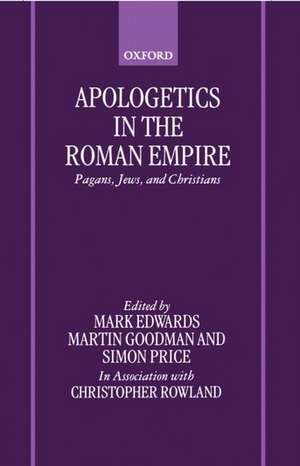 OXFORD

APOLOGETICS IN THE ROMAN EMPIRE

Pagans, Jews, and Christians

Edited by
MARK EDWARDS
MARTIN GOODMAN AND
SIMON PRICE
In Association with
CHRISTOPHER ROWLAND